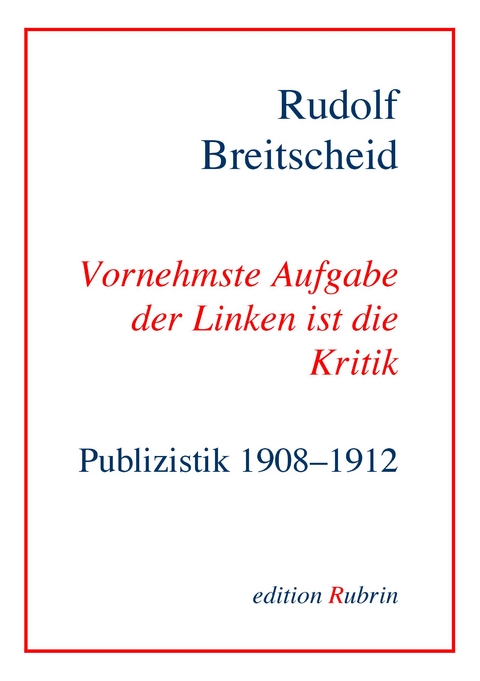 Rudolf
Breitscheid

Vornehmste Aufgabe der Linken ist die Kritik

Publizistik 1908–1912

edition Rubrin